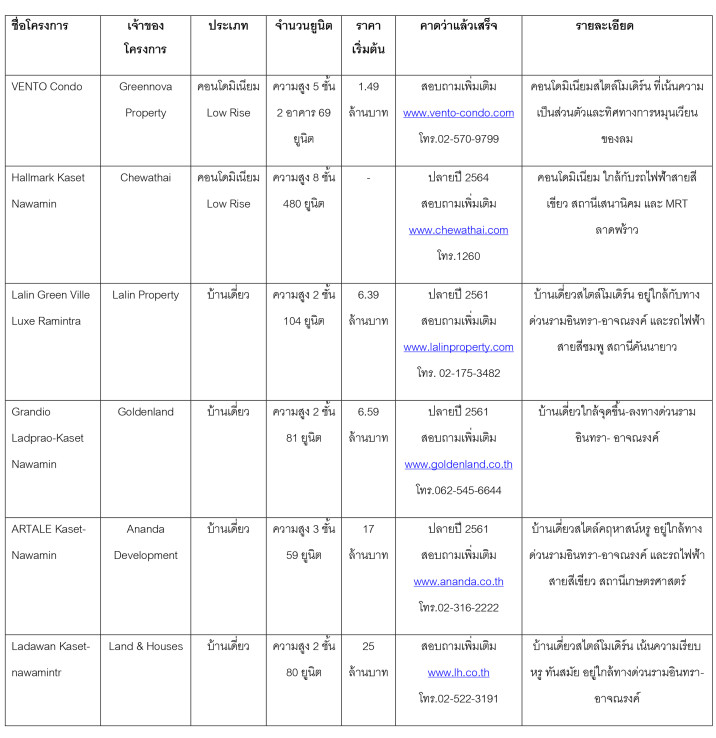 | ชื่อโครงการ | เจ้าของโครงการ | ประเภท | จำนวนยูนิต | ราคาเริ่มต้น | คาดว่าแล้วเสร็จ | รายละเอียด |
|---|---|---|---|---|---|---|
| VENTO Condo | Greennova Property | คอนโดมิเนียม Low Rise | ความสูง 5 ชั้น 2 อาคาร 69 ยูนิต | 1.49 ล้านบาท | สอบถามเพิ่มเติม www.vento-condo.com โทร.02-570-9799 | คอนโดมิเนียมสไตล์โมเดิร์น ที่เน้นความเป็นส่วนตัวและทิศทางการหมุนเวียนของลม |
| Hallmark Kaset Nawamin | Chewathai | คอนโดมิเนียม Low Rise | ความสูง 8 ชั้น 480 ยูนิต | - | ปลายปี 2564 สอบถามเพิ่มเติม www.chewathai.com โทร.1260 | คอนโดมิเนียม ใกล้กับรถไฟฟ้าสายสีเขียว สถานีเสนานิคม และ MRT ลาดพร้าว |
| Lalin Green Ville Luxe Ramintra | Lalin Property | บ้านเดี่ยว | ความสูง 2 ชั้น 104 ยูนิต | 6.39 ล้านบาท | ปลายปี 2561 สอบถามเพิ่มเติม www.lalinproperty.com โทร. 02-175-3482 | บ้านเดี่ยวสไตล์โมเดิร์น อยู่ใกล้กับทางด่วนรามอินทรา-อาจณรงค์ และรถไฟฟ้าสายสีชมพู สถานีคันนายาว |
| Grandio Ladprao-Kaset Nawamin | Goldenland | บ้านเดี่ยว | ความสูง 2 ชั้น 81 ยูนิต | 6.59 ล้านบาท | ปลายปี 2561 สอบถามเพิ่มเติม www.goldenland.co.th โทร.062-545-6644 | บ้านเดี่ยวใกล้จุดขึ้น-ลงทางด่วนรามอินทรา- อาจณรงค์ |
| ARTALE Kaset-Nawamin | Ananda Development | บ้านเดี่ยว | ความสูง 3 ชั้น 59 ยูนิต | 17 ล้านบาท | ปลายปี 2561 สอบถามเพิ่มเติม www.ananda.co.th โทร.02-316-2222 | บ้านเดี่ยวสไตล์คฤหาสน์หรู อยู่ใกล้ทางด่วนรามอินทรา-อาจณรงค์ และรถไฟฟ้าสายสีเขียว สถานีเกษตรศาสตร์ |
| Ladawan Kaset-nawamintr | Land & Houses | บ้านเดี่ยว | ความสูง 2 ชั้น 80 ยูนิต | 25 ล้านบาท | สอบถามเพิ่มเติม www.lh.co.th โทร.02-522-3191 | บ้านเดี่ยวสไตล์โมเดิร์น เน้นความเรียบหรู ทันสมัย อยู่ใกล้ทางด่วนรามอินทรา-อาจณรงค์ |